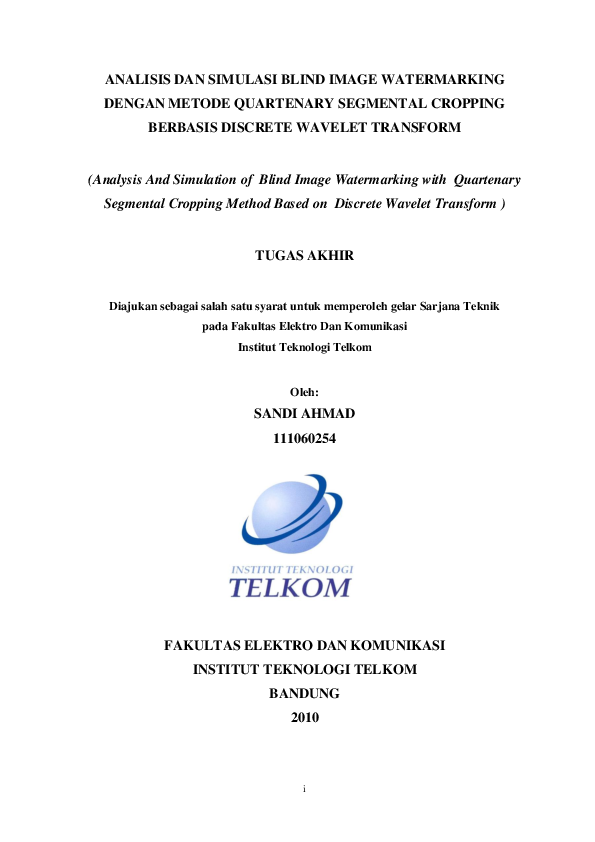 ANALISIS DAN SIMULASI BLIND IMAGE WATERMARKING DENGAN METODE QUARTENARY SEGMENTAL CROPPING BERBASIS DISCRETE WAVELET TRANSFORM

(Analysis And Simulation of Blind Image Watermarking with Quartenary Segmental Cropping Method Based on Discrete Wavelet Transform )

TUGAS AKHIR

Diajukan sebagai salah satu syarat untuk memperoleh gelar Sarjana Teknik pada Fakultas Elektro Dan Komunikasi Institut Teknologi Telkom

Oleh:
SANDI AHMAD
111060254

INSTITUT TEKNOLOGI
TELKOM

FAKULTAS ELEKTRO DAN KOMUNIKASI
INSTITUT TEKNOLOGI TELKOM
BANDUNG
2010

i